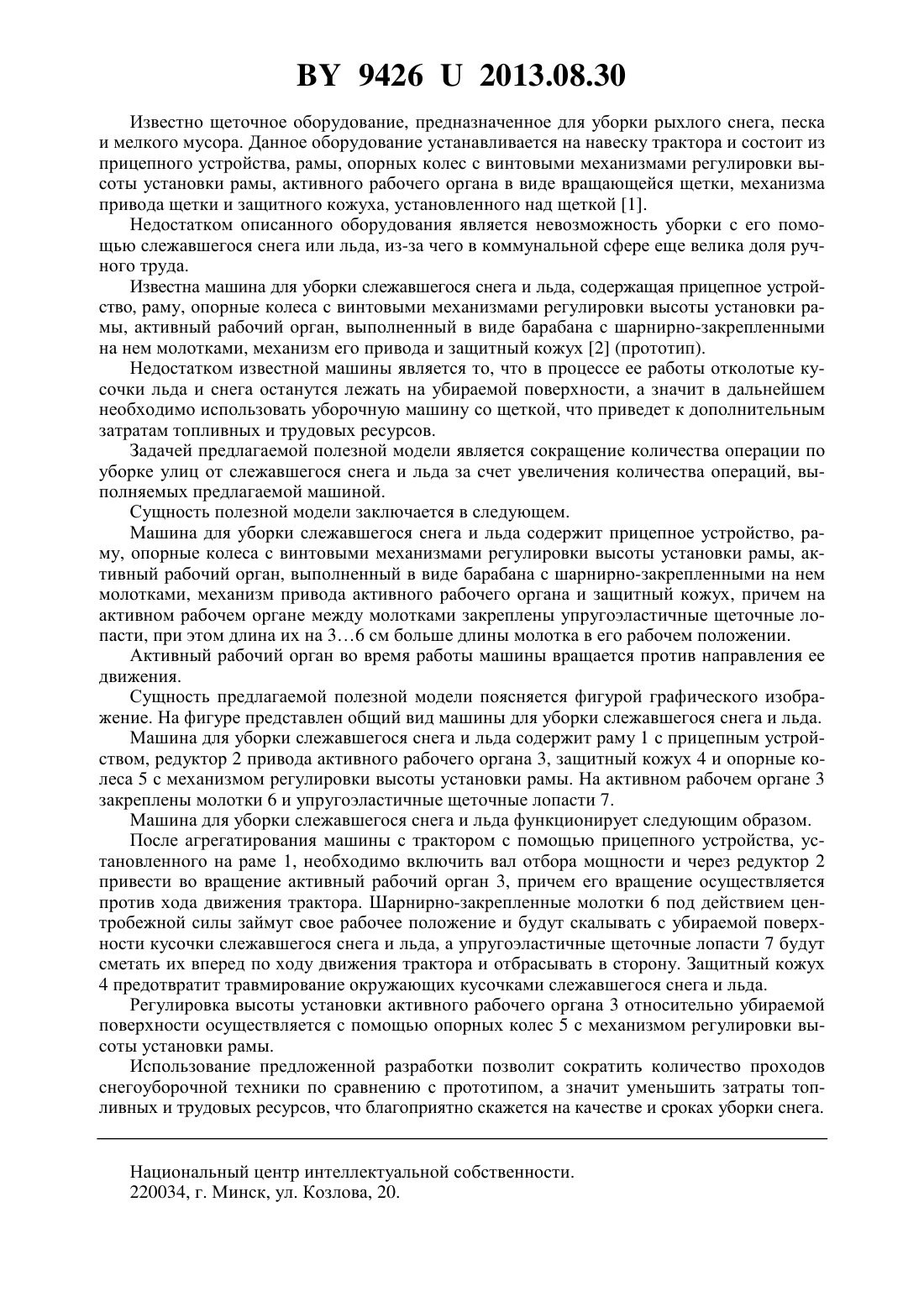 BY 9426 U 2013.08.30

Известно щеточное оборудование, предназначенное для уборки рыхлого снега, песка и мелкого мусора. Данное оборудование устанавливается на навеску трактора и состоит из прицепного устройства, рамы, опорных колес с винтовыми механизмами регулировки высоты установки рамы, активного рабочего органа в виде вращающейся щетки, механизма привода щетки и защитного кожуха, установленного над щеткой [1].

Недостатком описанного оборудования является невозможность уборки с его помощью слежавшегося снега или льда, из-за чего в коммунальной сфере еще велика доля ручного труда.

Известна машина для уборки слежавшегося снега и льда, содержащая прицепное устройство, раму, опорные колеса с винтовыми механизмами регулировки высоты установки рамы, активный рабочий орган, выполненный в виде барабана с шарнирно-закрепленными на нем молотками, механизм его привода и защитный кожух [2] (прототип).

Недостатком известной машины является то, что в процессе ее работы отколотые кусочки льда и снега останутся лежать на убираемой поверхности, а значит в дальнейшем необходимо использовать уборочную машину со щеткой, что приведет к дополнительным затратам топливных и трудовых ресурсов.

Задачей предлагаемой полезной модели является сокращение количества операции по уборке улиц от слежавшегося снега и льда за счет увеличения количества операций, выполняемых предлагаемой машиной.

Сущность полезной модели заключается в следующем.

Машина для уборки слежавшегося снега и льда содержит прицепное устройство, раму, опорные колеса с винтовыми механизмами регулировки высоты установки рамы, активный рабочий орган, выполненный в виде барабана с шарнирно-закрепленными на нем молотками, механизм привода активного рабочего органа и защитный кожух, причем на активном рабочем органе между молотками закреплены упругоэластичные щеточные лопасти, при этом длина их на 3…6 см больше длины молотка в его рабочем положении.

Активный рабочий орган во время работы машины вращается против направления ее движения.

Сущность предлагаемой полезной модели поясняется фигурой графического изображение. На фигуре представлен общий вид машины для уборки слежавшегося снега и льда.

Машина для уборки слежавшегося снега и льда содержит раму 1 с прицепным устройством, редуктор 2 привода активного рабочего органа 3, защитный кожух 4 и опорные колеса 5 с механизмом регулировки высоты установки рамы. На активном рабочем органе 3 закреплены молотки 6 и упругоэластичные щеточные лопасти 7.

Машина для уборки слежавшегося снега и льда функционирует следующим образом.

После агрегатирования машины с трактором с помощью прицепного устройства, установленного на раме 1, необходимо включить вал отбора мощности и через редуктор 2 привести во вращение активный рабочий орган 3, причем его вращение осуществляется против хода движения трактора. Шарнирно-закрепленные молотки 6 под действием центробежной силы займут свое рабочее положение и будут скалывать с убираемой поверхности кусочки слежавшегося снега и льда, а упругоэластичные щеточные лопасти 7 будут сметать их вперед по ходу движения трактора и отбрасывать в сторону. Защитный кожух 4 предотвратит травмирование окружающих кусочками слежавшегося снега и льда.

Регулировка высоты установки активного рабочего органа 3 относительно убираемой поверхности осуществляется с помощью опорных колес 5 с механизмом регулировки высоты установки рамы.

Использование предложенной разработки позволит сократить количество проходов снегоуборочной техники по сравнению с прототипом, а значит уменьшить затраты топливных и трудовых ресурсов, что благоприятно скажется на качестве и сроках уборки снега.

Национальный центр интеллектуальной собственности.
220034, г. Минск, ул. Козлова, 20.